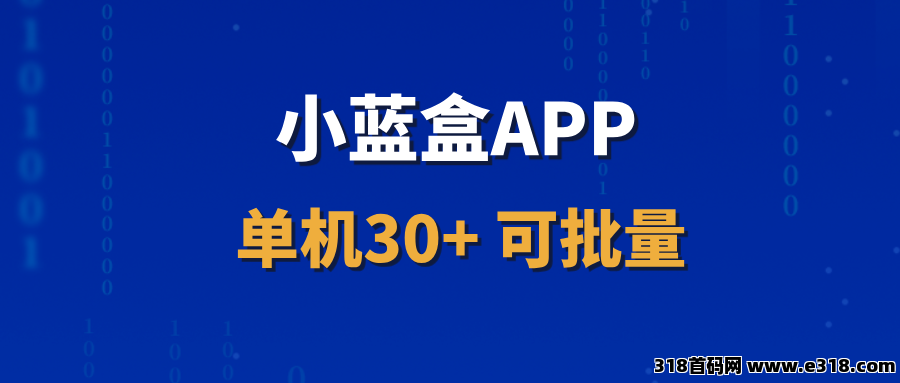 小蓝盒APP

单机30+ 可批量

318首码网 www.e318.com